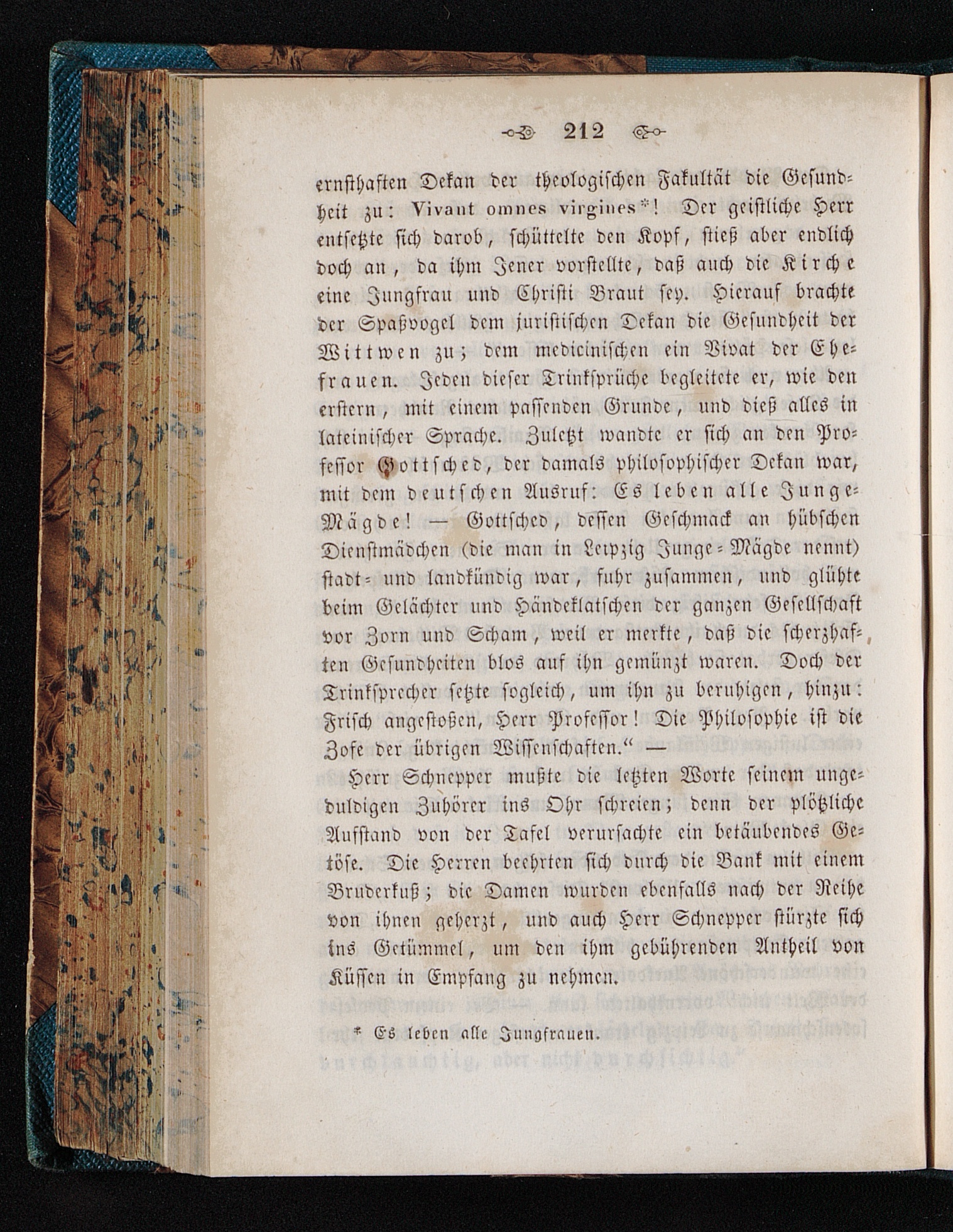 212

ernsthaften Dekan der theologischen Fakultät die Gesundheit zu: Vivant omnes virgines*! Der geistliche Herr entsetzte sich darob, schüttelte den Kopf, stieß aber endlich doch an, da ihm Jener vorstellte, daß auch die Kirche eine Jungfrau und Christi Braut sey. Hierauf brachte der Spaßvogel dem juristischen Dekan die Gesundheit der Wittwen zu; dem medicinischen ein Vivat der Ehefrauen. Jeden dieser Trinksprüche begleitete er, wie den erstern, mit einem passenden Grunde, und dieß alles in lateinischer Sprache. Zuletzt wandte er sich an den Professor Gottsched, der damals philosophischer Dekan war, mit dem deutschen Ausruf: Es leben alle Junge-Mägde! — Gottsched, dessen Geschmack an hübschen Dienstmädchen (die man in Leipzig Junge-Mägde nennt) stadt- und landkündig war, fuhr zusammen, und glühte beim Gelächter und Händeklatschen der ganzen Gesellschaft vor Zorn und Scham, weil er merkte, daß die scherzhaften Gesundheiten blos auf ihn gemünzt waren. Doch der Trinksprecher setzte sogleich, um ihn zu beruhigen, hinzu: Frisch angestoßen, Herr Professor! Die Philosophie ist die Zofe der übrigen Wissenschaften.“ —

Herr Schnepper mußte die letzten Worte seinem ungeduldigen Zuhörer ins Ohr schreien; denn der plötzliche Aufstand von der Tafel verursachte ein betäubendes Getöse. Die Herren beehrten sich durch die Bank mit einem Bruderkuß; die Damen wurden ebenfalls nach der Reihe von ihnen geherzt, und auch Herr Schnepper stürzte sich ins Getümmel, um den ihm gebührenden Antheil von Küssen in Empfang zu nehmen.

* Es leben alle Jungfrauen.